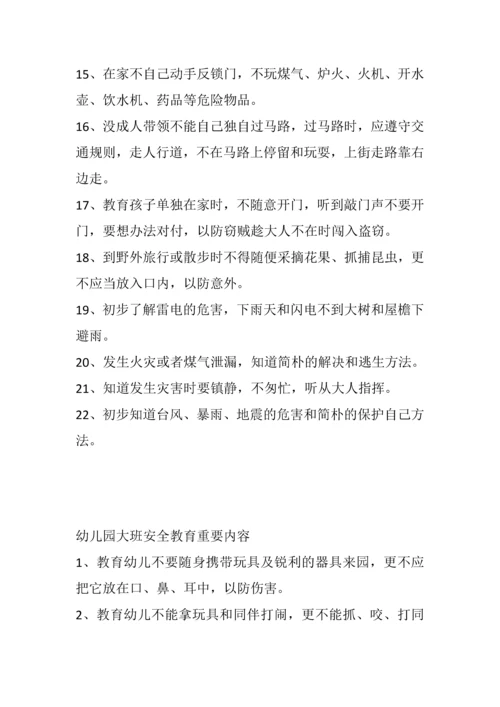 15、在家不自己动手反锁门，不玩煤气、炉火、火机、开水壶、饮水机、药品等危险物品。

16、没成人带领不能自己独自过马路，过马路时，应遵守交通规则，走人行道，不在马路上停留和玩耍，上街走路靠右边走。

17、教育孩子单独在家时，不随意开门，听到敲门声不要开门，要想办法对付，以防窃贼趁大人不在时闯入盗窃。

18、到野外旅行或散步时不得随便采摘花果、抓捕昆虫，更不应当放入口内，以防意外。

19、初步了解雷电的危害，下雨天和闪电不到大树和屋檐下避雨。

20、发生火灾或者煤气泄漏，知道简朴的解决和逃生方法。

21、知道发生灾害时要镇静，不匆忙，听从大人指挥。

22、初步知道台风、暴雨、地震的危害和简朴的保护自己方法。

幼儿园大班安全教育重要内容

1、教育幼儿不要随身携带玩具及锐利的器具来园，更不应把它放在口、鼻、耳中，以防伤害。

2、教育幼儿不能拿玩具和同伴打闹，更不能抓、咬、打同